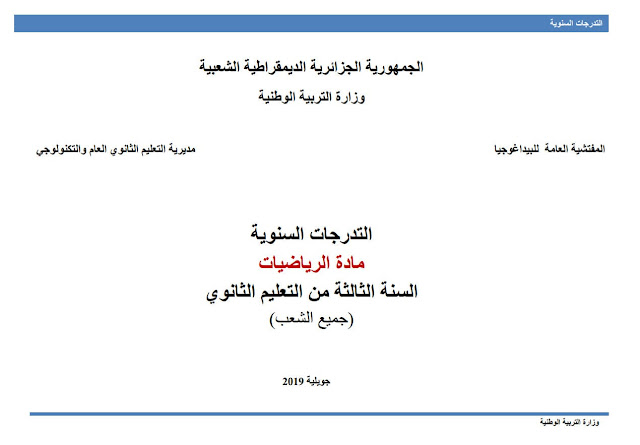 التدرجات السنوية

الجمهورية الجزائرية الديمقراطية الشعبية
وزارة التربية الوطنية

المفتشية العامة للبيداغوجيا

مديرية التعليم الثانوي العام والتكنولوجي

التدرجات السنوية
مادة الرياضيات
السنة الثالثة من التعليم الثانوي
(جميع الشعب)

جويلية 2019

وزارة التربية الوطنية